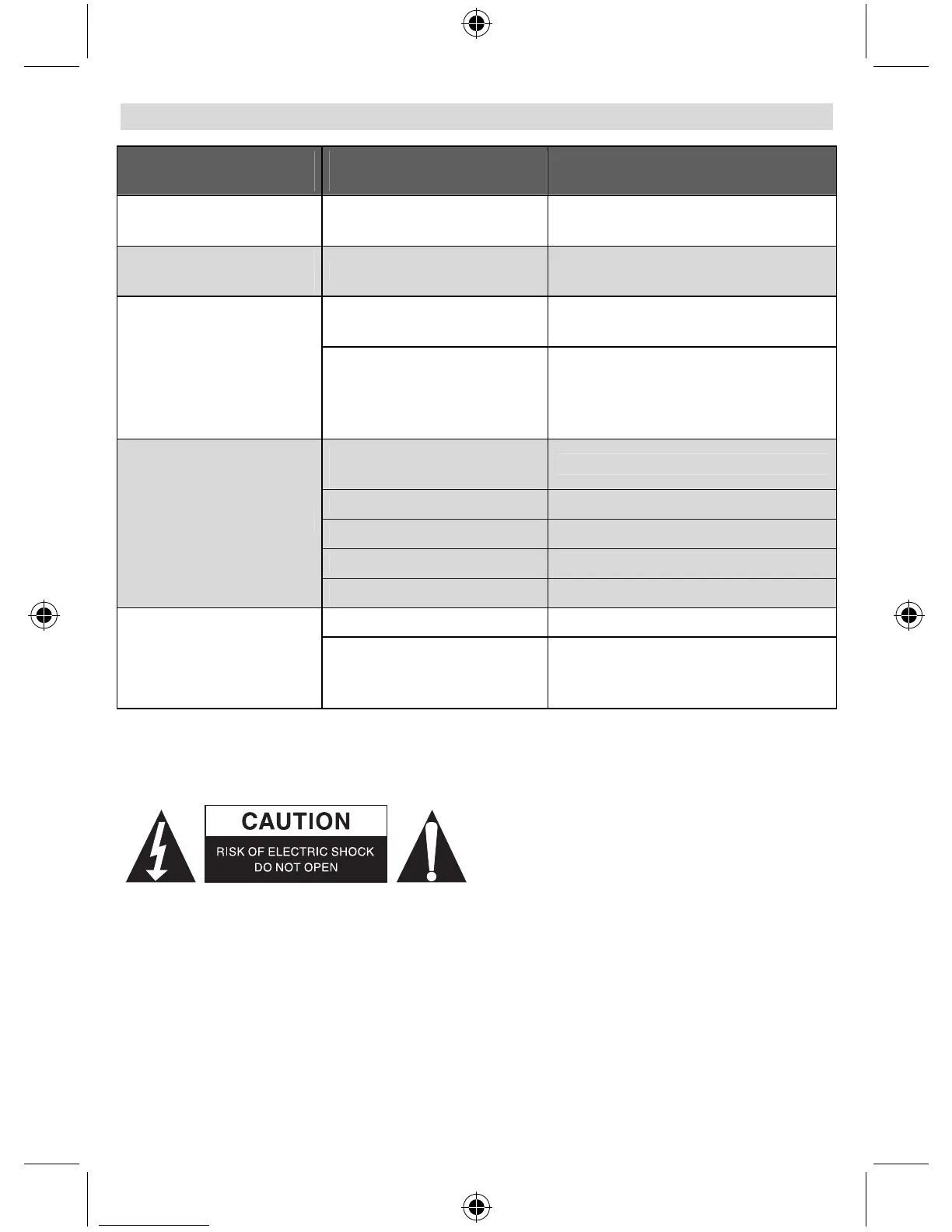 CAUTION
RISK OF ELECTRIC SHOCK
DO NOT OPEN